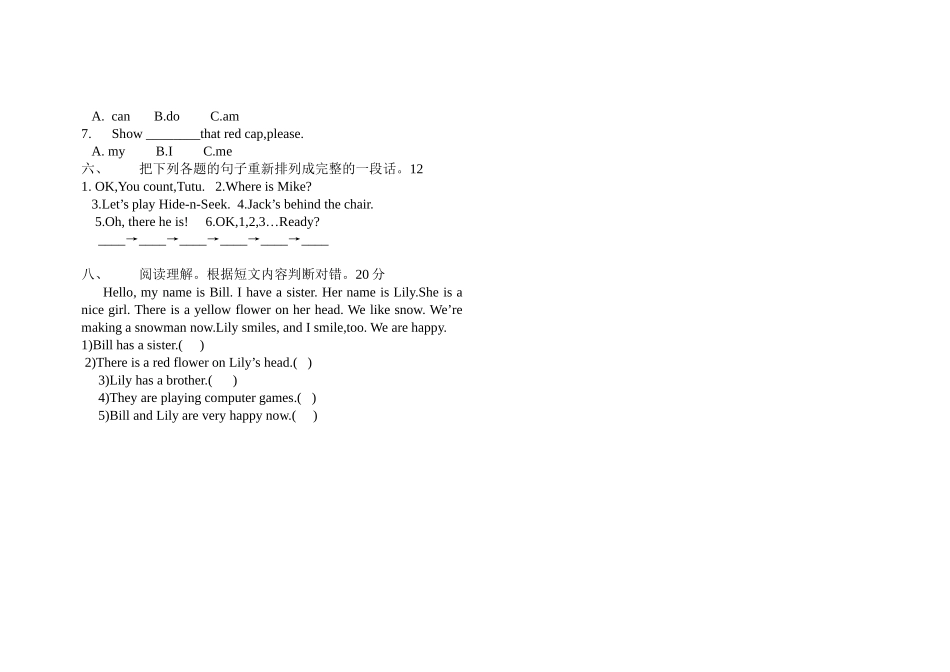 A. can B.do C.am
7. Show ________that red cap,please.
A. my B.I C.me
六、 把下列各题的句子重新排列成完整的一段话。12
1. OK,You count,Tutu. 2.Where is Mike?
3.Let’s play Hide-n-Seek. 4.Jack’s behind the chair.
5.Oh, there he is! 6.OK,1,2,3…Ready?
____→____→____→____→____→____

八、 阅读理解。根据短文内容判断对错。20 分
Hello, my name is Bill. I have a sister. Her name is Lily.She is a nice girl. There is a yellow flower on her head. We like snow. We’re making a snowman now.Lily smiles, and I smile,too. We are happy.
1)Bill has a sister.( )
2)There is a red flower on Lily’s head.( )
3)Lily has a brother.( )
4)They are playing computer games.( )
5)Bill and Lily are very happy now.( )